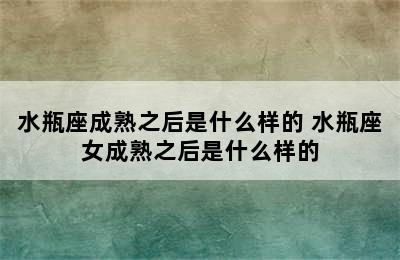 水瓶座成熟之后是什么样的 水瓶座女成熟之后是什么样的